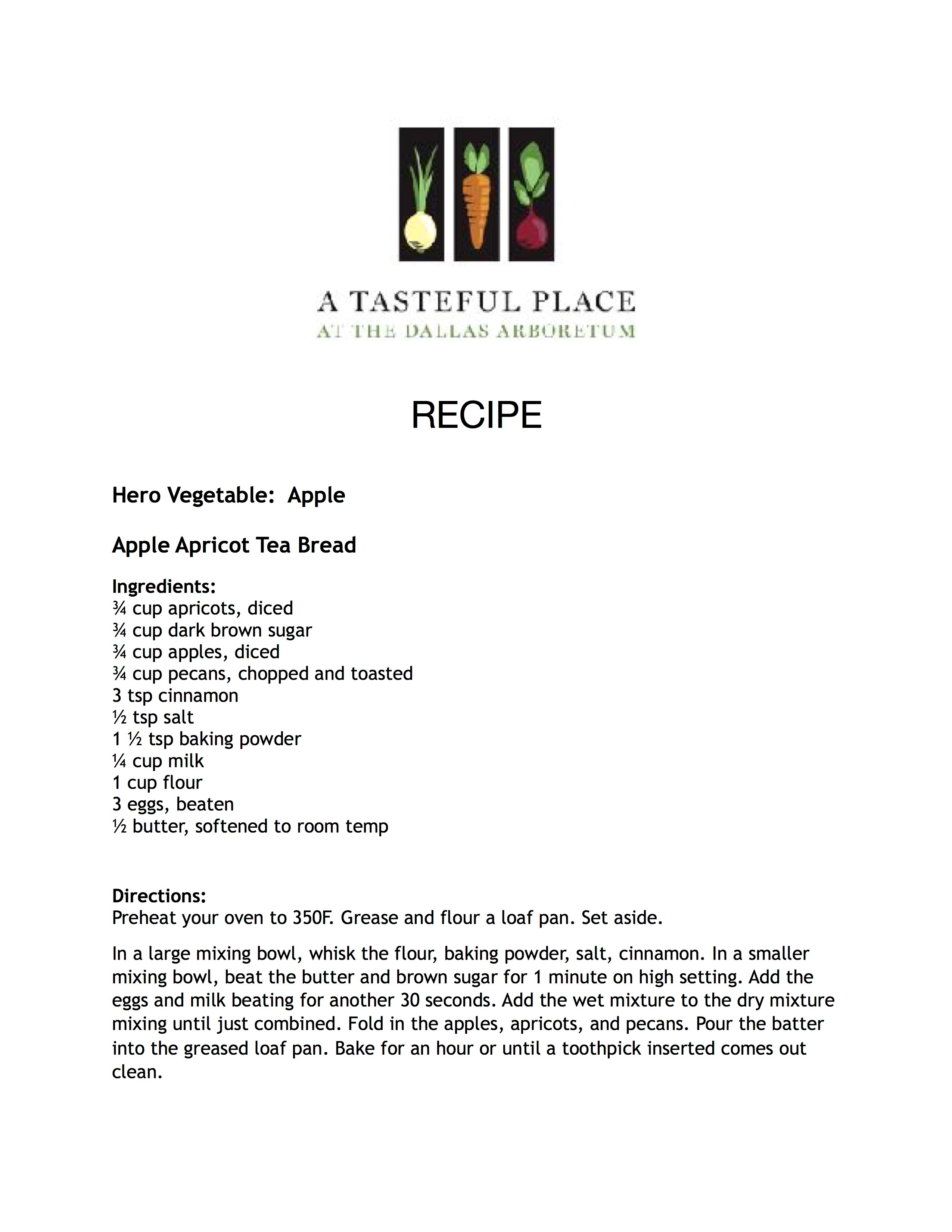 A TASTEFUL PLACE
AT THE DALLAS ARBORETUM

RECIPE

Hero Vegetable: Apple

Apple Apricot Tea Bread

Ingredients:
¾ cup apricots, diced
¾ cup dark brown sugar
¾ cup apples, diced
¾ cup pecans, chopped and toasted
3 tsp cinnamon
½ tsp salt
1 ½ tsp baking powder
¼ cup milk
1 cup flour
3 eggs, beaten
½ butter, softened to room temp

Directions:
Preheat your oven to 350F. Grease and flour a loaf pan. Set aside.

In a large mixing bowl, whisk the flour, baking powder, salt, cinnamon. In a smaller mixing bowl, beat the butter and brown sugar for 1 minute on high setting. Add the eggs and milk beating for another 30 seconds. Add the wet mixture to the dry mixture mixing until just combined. Fold in the apples, apricots, and pecans. Pour the batter into the greased loaf pan. Bake for an hour or until a toothpick inserted comes out clean.